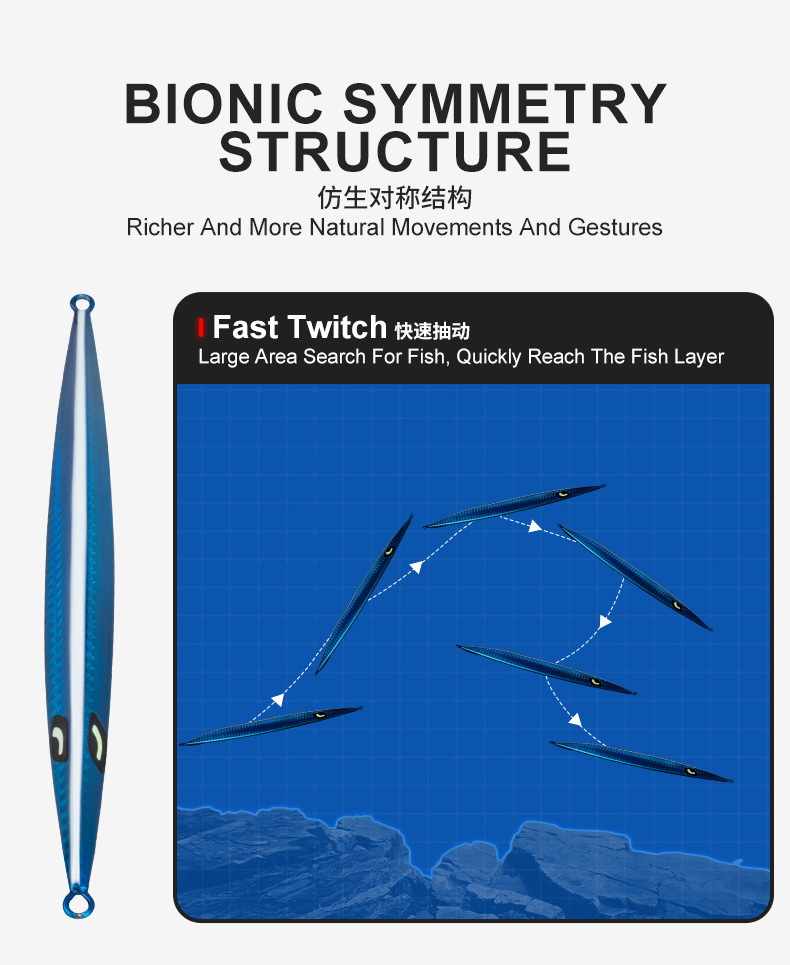 BIONIC SYMMETRY STRUCTURE

仿生对称结构

Richer And More Natural Movements And Gestures

Fast Twitch 快速抽动

Large Area Search For Fish, Quickly Reach The Fish Layer